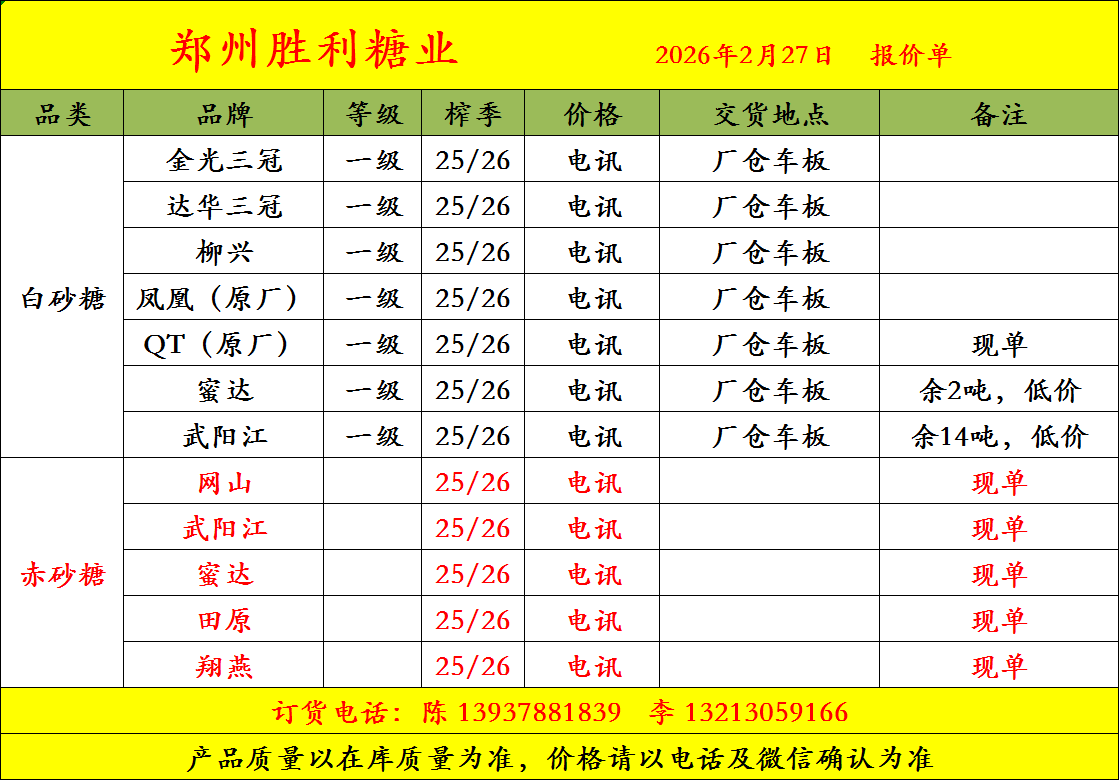 郑州胜利糖业 2026年2月27日 报价单

| 品类 | 品牌 | 等级 | 榨季 | 价格 | 交货地点 | 备注 |
|---|---|---|---|---|---|---|
| 白砂糖 | 金光三冠 | 一级 | 25/26 | 电讯 | 厂仓车板 | |
| | 达华三冠 | 一级 | 25/26 | 电讯 | 厂仓车板 | |
| | 柳兴 | 一级 | 25/26 | 电讯 | 厂仓车板 | |
| | 凤凰（原厂） | 一级 | 25/26 | 电讯 | 厂仓车板 | |
| | QT（原厂） | 一级 | 25/26 | 电讯 | 厂仓车板 | 现单 |
| | 蜜达 | 一级 | 25/26 | 电讯 | 厂仓车板 | 余2吨，低价 |
| | 武阳江 | 一级 | 25/26 | 电讯 | 厂仓车板 | 余14吨，低价 |
| 赤砂糖 | 网山 | | 25/26 | 电讯 | | 现单 |
| | 武阳江 | | 25/26 | 电讯 | | 现单 |
| | 蜜达 | | 25/26 | 电讯 | | 现单 |
| | 田原 | | 25/26 | 电讯 | | 现单 |
| | 翔燕 | | 25/26 | 电讯 | | 现单 |

订货电话：陈 13937881839 李 13213059166

产品质量以在库质量为准，价格请以电话及微信确认为准